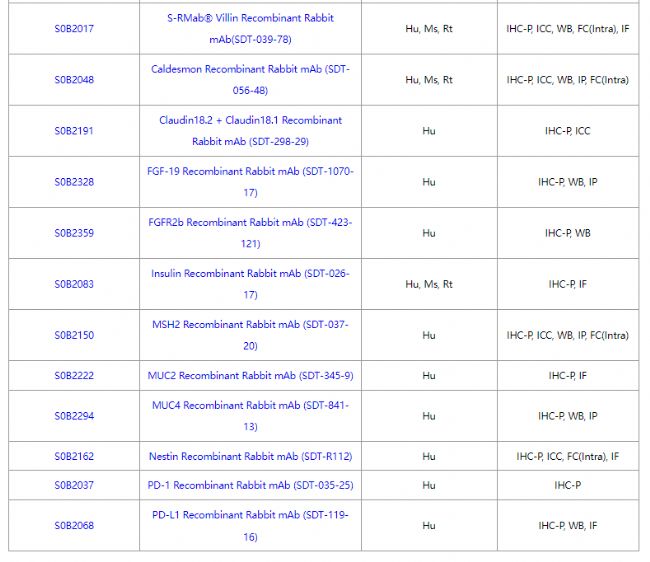 | | | | |
|---|---|---|---|
| S0B2017 | S-RMab® Villin Recombinant Rabbit mAb(SDT-039-78) | Hu, Ms, Rt | IHC-P, ICC, WB, FC(Intra), IF |
| S0B2048 | Caldesmon Recombinant Rabbit mAb (SDT-056-48) | Hu, Ms, Rt | IHC-P, ICC, WB, IP, FC(Intra) |
| S0B2191 | Claudin18.2 + Claudin18.1 Recombinant Rabbit mAb (SDT-298-29) | Hu | IHC-P, ICC |
| S0B2328 | FGF-19 Recombinant Rabbit mAb (SDT-1070-17) | Hu | IHC-P, WB, IP |
| S0B2359 | FGFR2b Recombinant Rabbit mAb (SDT-423-121) | Hu | IHC-P, WB |
| S0B2083 | Insulin Recombinant Rabbit mAb (SDT-026-17) | Hu, Ms, Rt | IHC-P, IF |
| S0B2150 | MSH2 Recombinant Rabbit mAb (SDT-037-20) | Hu | IHC-P, ICC, WB, IP, FC(Intra) |
| S0B2222 | MUC2 Recombinant Rabbit mAb (SDT-345-9) | Hu | IHC-P, IF |
| S0B2294 | MUC4 Recombinant Rabbit mAb (SDT-841-13) | Hu | IHC-P, WB, IP |
| S0B2162 | Nestin Recombinant Rabbit mAb (SDT-R112) | Hu | IHC-P, ICC, FC(Intra), IF |
| S0B2037 | PD-1 Recombinant Rabbit mAb (SDT-035-25) | Hu | IHC-P |
| S0B2068 | PD-L1 Recombinant Rabbit mAb (SDT-119-16) | Hu | IHC-P, WB, IF |